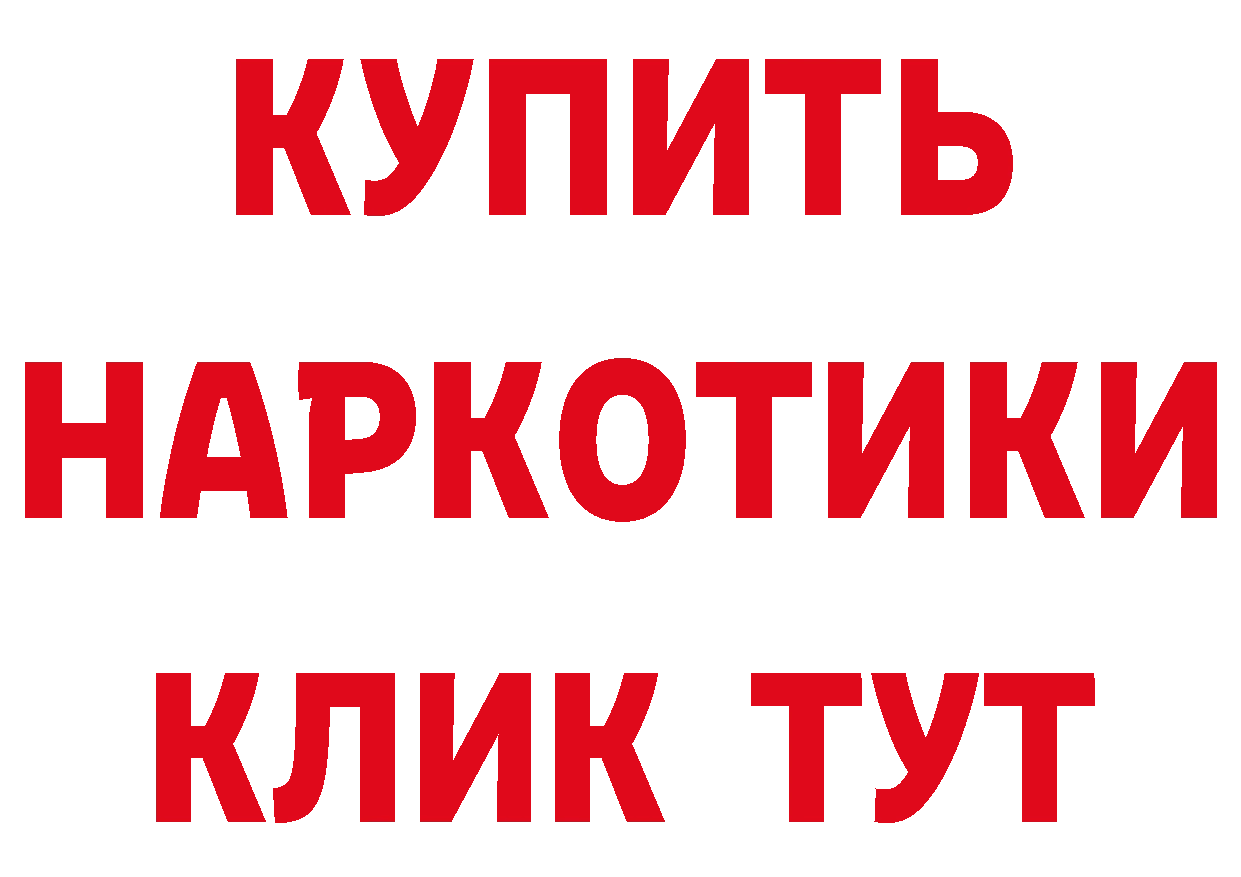 КУПИТЬ
НАРКОТИКИ
КЛИК ТУТ